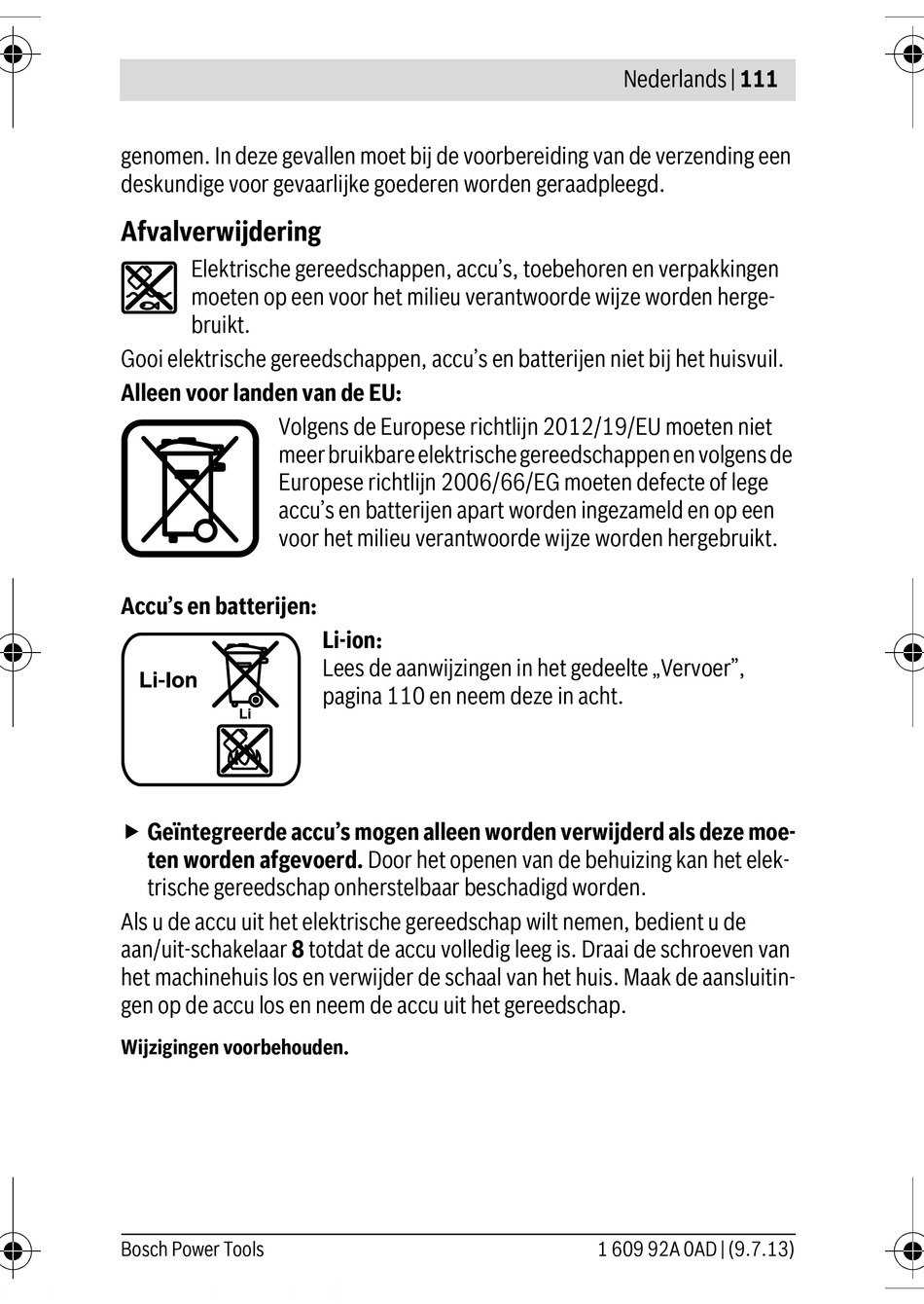 Nederlands | 111

genomen. In deze gevallen moet bij de voorbereiding van de verzending een deskundige voor gevaarlijke goederen worden geraadpleegd.

Afvalverwijdering

Elektrische gereedschappen, accu's, toebehoren en verpakkingen moeten op een voor het milieu verantwoorde wijze worden hergebruikt.

Gooi elektrische gereedschappen, accu's en batterijen niet bij het huisvuil.

Alleen voor landen van de EU:

Volgens de Europese richtlijn 2012/19/EU moeten niet meer bruikbare elektrische gereedschappen en volgens de Europese richtlijn 2006/66/EG moeten defecte of lege accu's en batterijen apart worden ingezameld en op een voor het milieu verantwoorde wijze worden hergebruikt.

Accu's en batterijen:

Li-Ion

Li

Li-ion:
Lees de aanwijzingen in het gedeelte „Vervoer", pagina 110 en neem deze in acht.

▶ Geïntegreerde accu's mogen alleen worden verwijderd als deze moeten worden afgevoerd. Door het openen van de behuizing kan het elektrische gereedschap onherstelbaar beschadigd worden.

Als u de accu uit het elektrische gereedschap wilt nemen, bedient u de aan/uit-schakelaar 8 totdat de accu volledig leeg is. Draai de schroeven van het machinehuis los en verwijder de schaal van het huis. Maak de aansluitingen op de accu los en neem de accu uit het gereedschap.

Wijzigingen voorbehouden.

Bosch Power Tools

1 609 92A 0AD | (9.7.13)